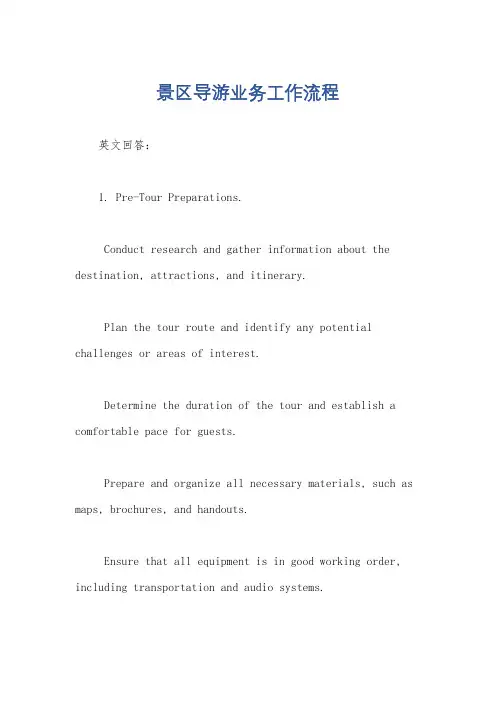 景区导游业务工作流程

英文回答：

1. Pre-Tour Preparations.

Conduct research and gather information about the destination, attractions, and itinerary.

Plan the tour route and identify any potential challenges or areas of interest.

Determine the duration of the tour and establish a comfortable pace for guests.

Prepare and organize all necessary materials, such as maps, brochures, and handouts.

Ensure that all equipment is in good working order, including transportation and audio systems.